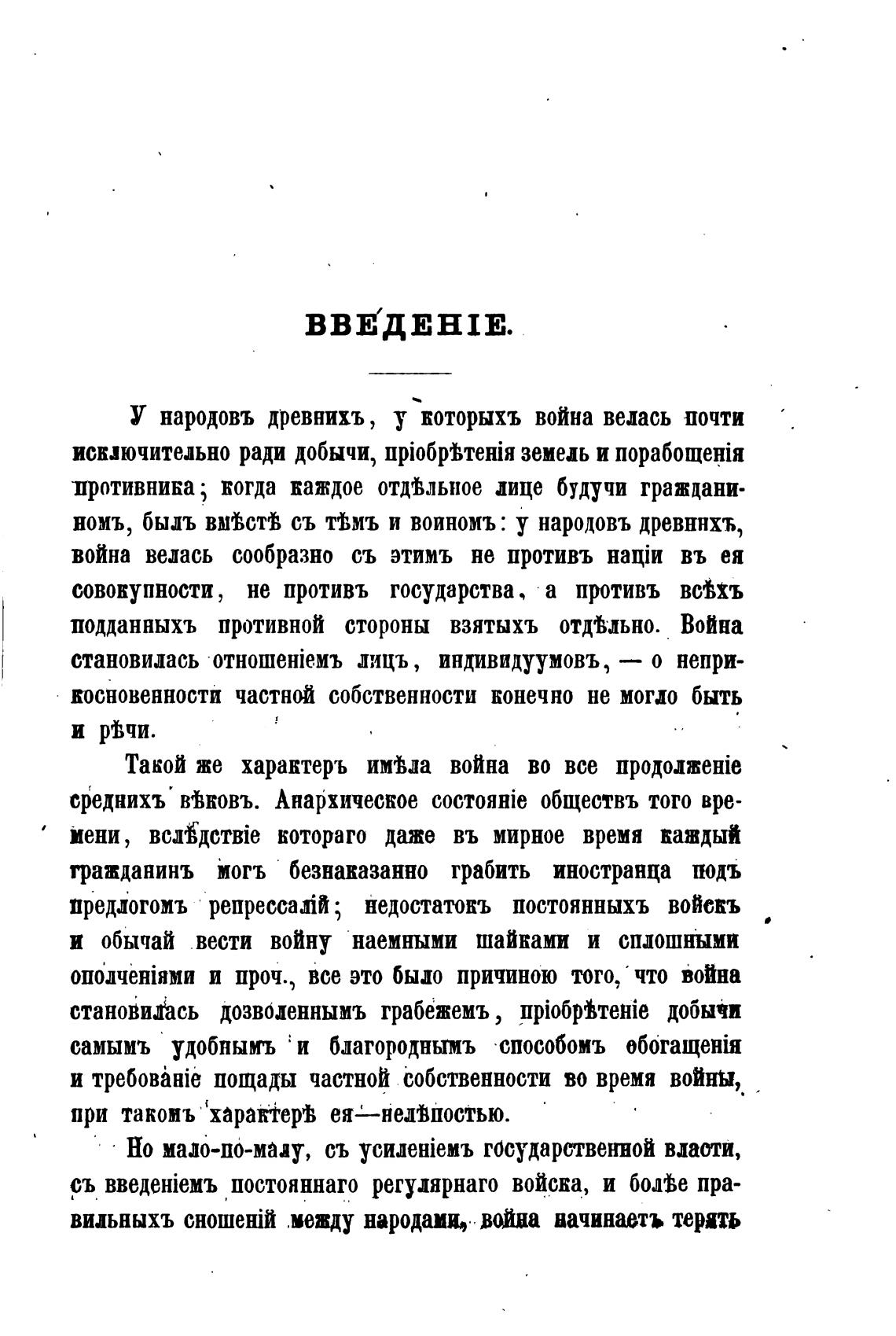 ВВЕДЕНІЕ.

У народовъ древнихъ, у которыхъ война велась почти исключительно ради добычи, пріобрѣтенія земель и порабощенія противника; когда каждое отдѣльное лице будучи гражданиномъ, былъ вмѣстѣ съ тѣмъ и воиномъ: у народовъ древнихъ, война велась сообразно съ этимъ не противъ націи въ ея совокупности, не противъ государства, а противъ всѣхъ подданныхъ противной стороны взятыхъ отдѣльно. Война становилась отношеніемъ лицъ, индивидуумовъ, — о неприкосновенности частной собственности конечно не могло быть и рѣчи.

Такой же характеръ имѣла война во все продолженіе среднихъ вѣковъ. Анархическое состояніе обществъ того времени, вслѣдствіе котораго даже въ мирное время каждый гражданинъ могъ безнаказанно грабить иностранца подъ предлогомъ репрессалій; недостатокъ постоянныхъ войскъ и обычай вести войну наемными шайками и сплошными ополченіями и проч., все это было причиною того, что война становилась дозволеннымъ грабежемъ, пріобрѣтеніе добычи самымъ удобнымъ и благороднымъ способомъ обогащенія и требованіе пощады частной собственности во время войны, при такомъ характерѣ ея—нелѣпостью.

Но мало-по-малу, съ усиленіемъ государственной власти, съ введеніемъ постояннаго регулярнаго войска, и болѣе правильныхъ сношеній между народами, война начинаетъ терять